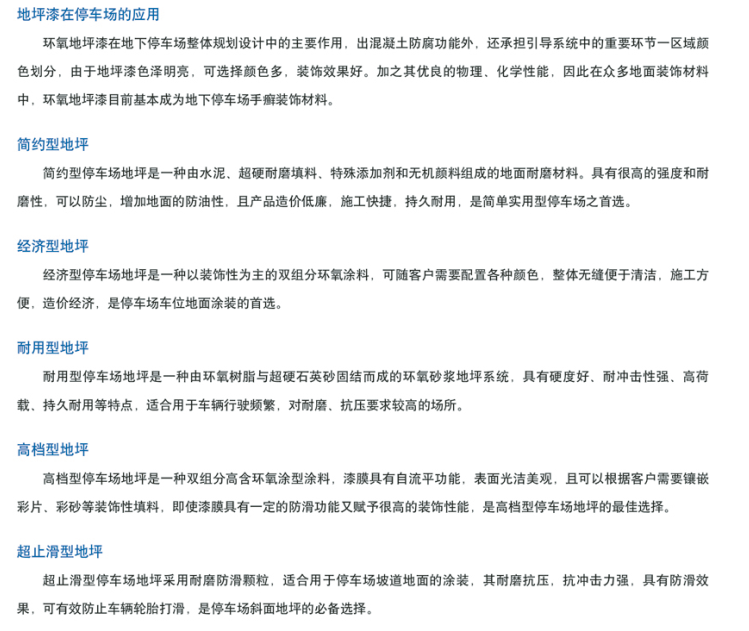 地坪漆在停车场的应用

环氧地坪漆在地下停车场整体规划设计中的主要作用，出混凝土防腐功能外，还承担引导系统中的重要环节一区域颜色划分，由于地坪漆色泽明亮，可选择颜色多，装饰效果好。加之其优良的物理、化学性能，因此在众多地面装饰材料中，环氧地坪漆目前基本成为地下停车场手癣装饰材料。

简约型地坪

简约型停车场地坪是一种由水泥、超硬耐磨填料、特殊添加剂和无机颜料组成的地面耐磨材料。具有很高的强度和耐磨性，可以防尘，增加地面的防油性，且产品造价低廉，施工快捷，持久耐用，是简单实用型停车场之首选。

经济型地坪

经济型停车场地坪是一种以装饰性为主的双组分环氧涂料，可随客户需要配置各种颜色，整体无缝便于清洁，施工方便，造价经济，是停车场车位地面涂装的首选。

耐用型地坪

耐用型停车场地坪是一种由环氧树脂与超硬石英砂固结而成的环氧砂浆地坪系统，具有硬度好、耐冲击性强、高荷载、持久耐用等特点，适合用于车辆行驶频繁，对耐磨、抗压要求较高的场所。

高档型地坪

高档型停车场地坪是一种双组分高含环氧涂型涂料，漆膜具有自流平功能，表面光洁美观，且可以根据客户需要镶嵌彩片、彩砂等装饰性填料，即使漆膜具有一定的防滑功能又赋予很高的装饰性能，是高档型停车场地坪的最佳选择。

超止滑型地坪

超止滑型停车场地坪采用耐磨防滑颗粒，适合用于停车场坡道地面的涂装，其耐磨抗压，抗冲击力强，具有防滑效果，可有效防止车辆轮胎打滑，是停车场斜面地坪的必备选择。